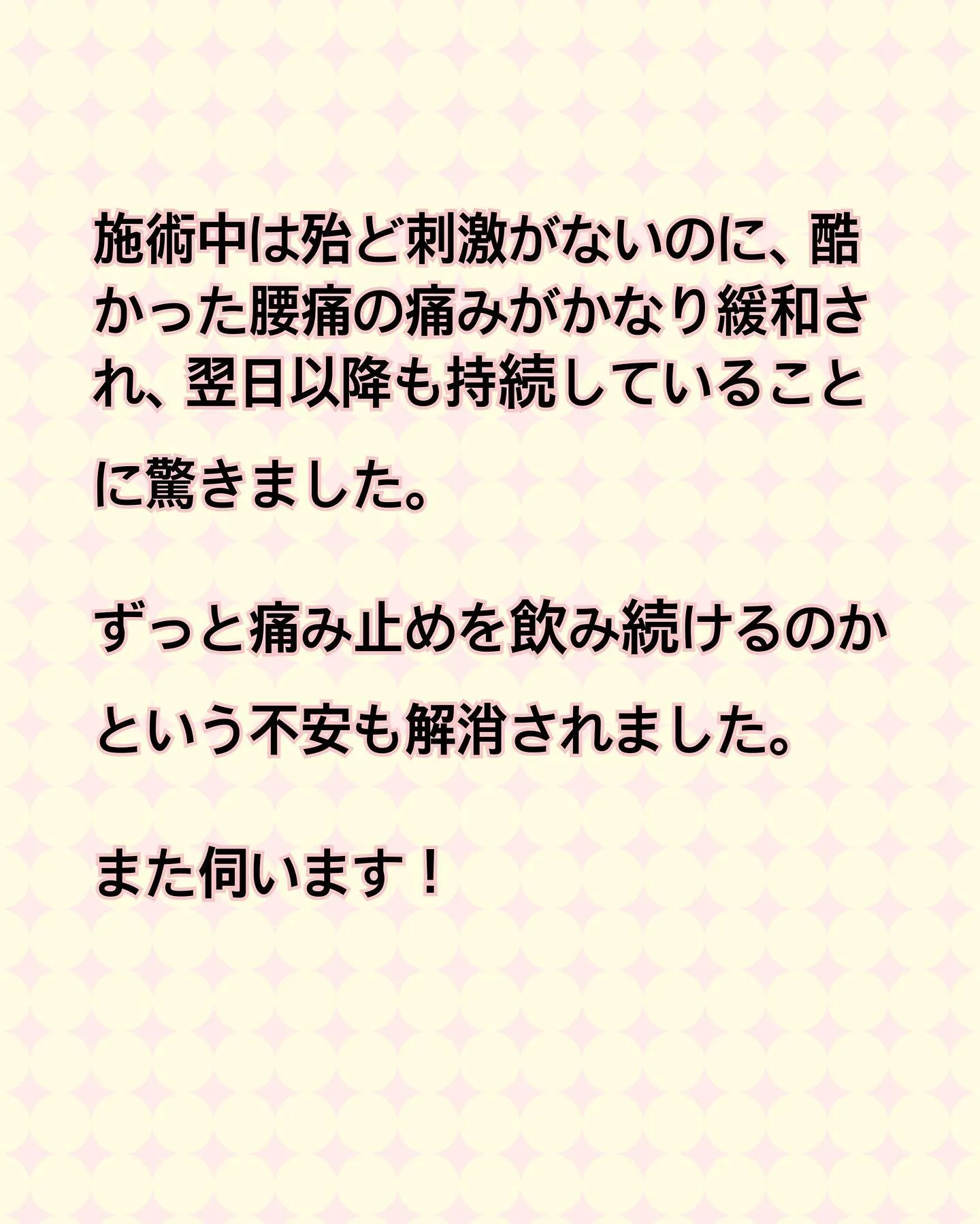 施術中は殆ど刺激がないのに、酷かった腰痛の痛みがかなり緩和され、翌日以降も持続していることに驚きました。

ずっと痛み止めを飲み続けるのかという不安も解消されました。

また伺います！